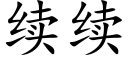 续续